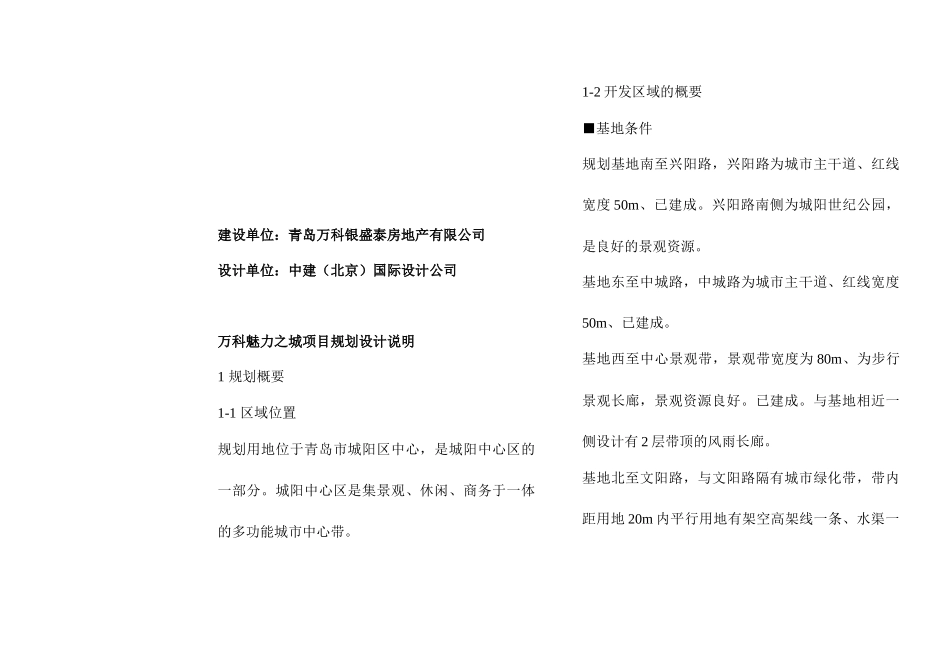 建设单位：青岛万科银盛泰房地产有限公司

设计单位：中建（北京）国际设计公司

万科魅力之城项目规划设计说明

1 规划概要

1-1 区域位置

规划用地位于青岛市城阳区中心，是城阳中心区的一部分。城阳中心区是集景观、休闲、商务于一体的多功能城市中心带。

1-2 开发区域的概要

■基地条件

规划基地南至兴阳路，兴阳路为城市主干道、红线宽度 50m、已建成。兴阳路南侧为城阳世纪公园，是良好的景观资源。

基地东至中城路，中城路为城市主干道、红线宽度 50m、已建成。

基地西至中心景观带，景观带宽度为 80m、为步行景观长廊，景观资源良好。已建成。与基地相近一侧设计有 2 层带顶的风雨长廊。

基地北至文阳路，与文阳路隔有城市绿化带，带内距用地 20m 内平行用地有架空高架线一条、水渠一